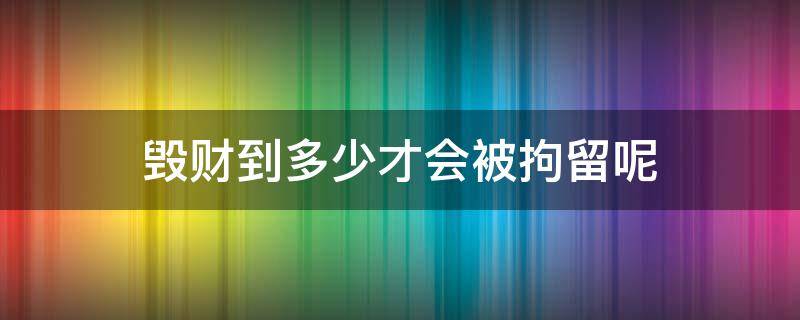 毁财到多少才会被拘留呢